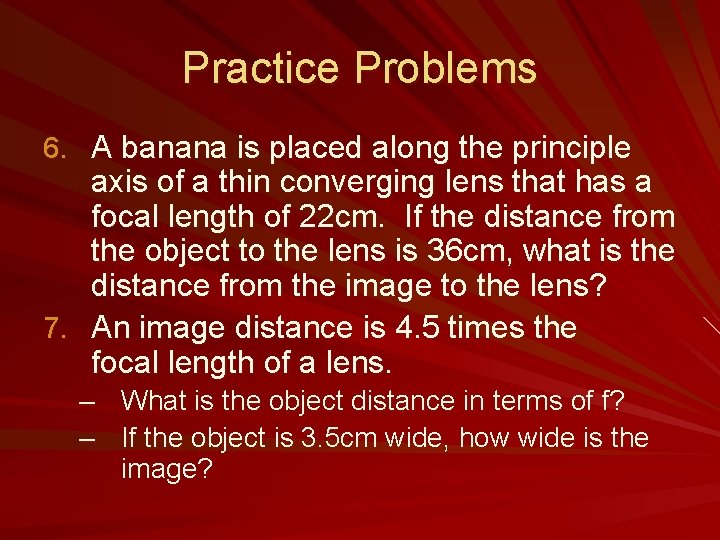 Practice Problems

6. A banana is placed along the principle axis of a thin converging lens that has a focal length of 22cm. If the distance from the object to the lens is 36cm, what is the distance from the image to the lens?

7. An image distance is 4.5 times the focal length of a lens.

– What is the object distance in terms of f?

– If the object is 3.5cm wide, how wide is the image?